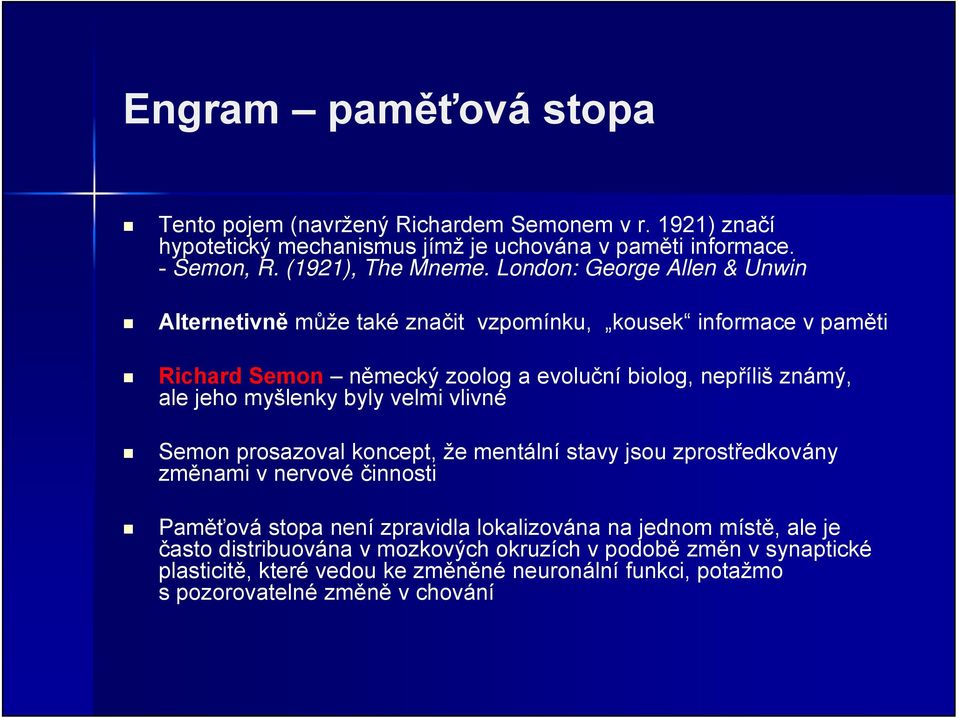 Engram – paměťová stopa

Tento pojem (navržený Richardem Semonem v r. 1921) značí hypotetický mechanismus jímž je uchována v paměti informace. - Semon, R. (1921), The Mneme. London: George Allen & Unwin

Alternetivně může také značit vzpomínku, „kousek“ informace v paměti

Richard Semon – německý zoolog a evoluční biolog, nepříliš známý, ale jeho myšlenky byly velmi vlivné

Semon prosazoval koncept, že mentální stavy jsou zprostředkovány změnami v nervové činnosti

Paměťová stopa není zpravidla lokalizována na jednom místě, ale je často distribuována v mozkových okruzích v podobě změn v synaptické plasticitě, které vedou ke změněné neuronální funkci, potažmo s pozorovatelné změně v chování